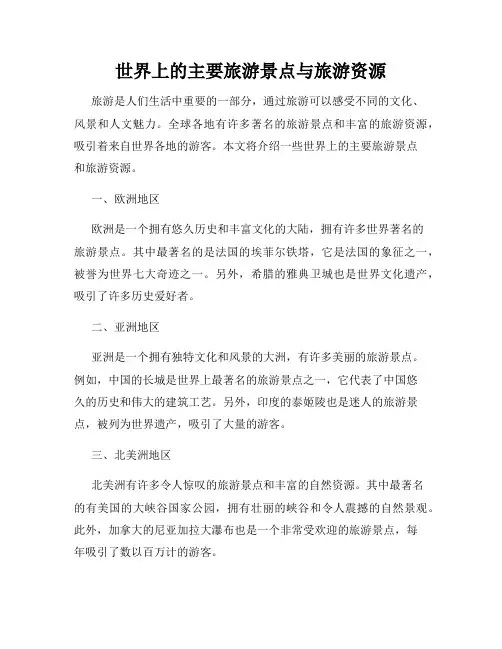 世界上的主要旅游景点与旅游资源

旅游是人们生活中重要的一部分，通过旅游可以感受不同的文化、风景和人文魅力。全球各地有许多著名的旅游景点和丰富的旅游资源，吸引着来自世界各地的游客。本文将介绍一些世界上的主要旅游景点和旅游资源。

一、欧洲地区

欧洲是一个拥有悠久历史和丰富文化的大陆，拥有许多世界著名的旅游景点。其中最著名的是法国的埃菲尔铁塔，它是法国的象征之一，被誉为世界七大奇迹之一。另外，希腊的雅典卫城也是世界文化遗产，吸引了许多历史爱好者。

二、亚洲地区

亚洲是一个拥有独特文化和风景的大洲，有许多美丽的旅游景点。例如，中国的长城是世界上最著名的旅游景点之一，它代表了中国悠久的历史和伟大的建筑工艺。另外，印度的泰姬陵也是迷人的旅游景点，被列为世界遗产，吸引了大量的游客。

三、北美洲地区

北美洲有许多令人惊叹的旅游景点和丰富的自然资源。其中最著名的有美国的大峡谷国家公园，拥有壮丽的峡谷和令人震撼的自然景观。此外，加拿大的尼亚加拉大瀑布也是一个非常受欢迎的旅游景点，每年吸引了数以百万计的游客。